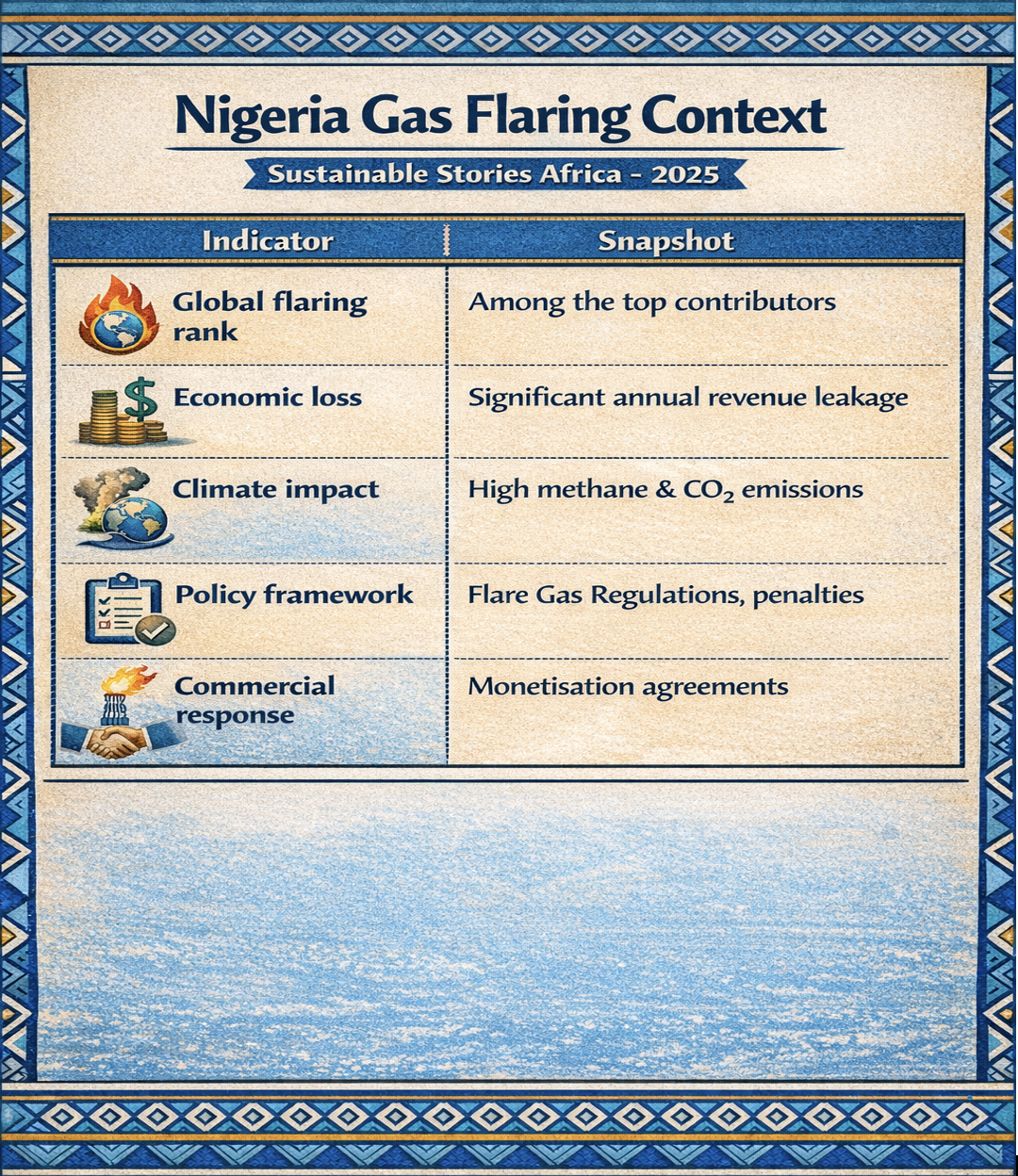 Nigeria Gas Flaring Context

Sustainable Stories Africa - 2025

| Indicator | Snapshot |
|---|---|
| Global flaring rank | Among the top contributors |
| Economic loss | Significant annual revenue leakage |
| Climate impact | High methane & $CO_2$ emissions |
| Policy framework | Flare Gas Regulations, penalties |
| Commercial response | Monetisation agreements |